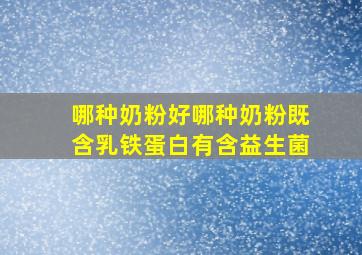 哪种奶粉好哪种奶粉既含乳铁蛋白有含益生菌